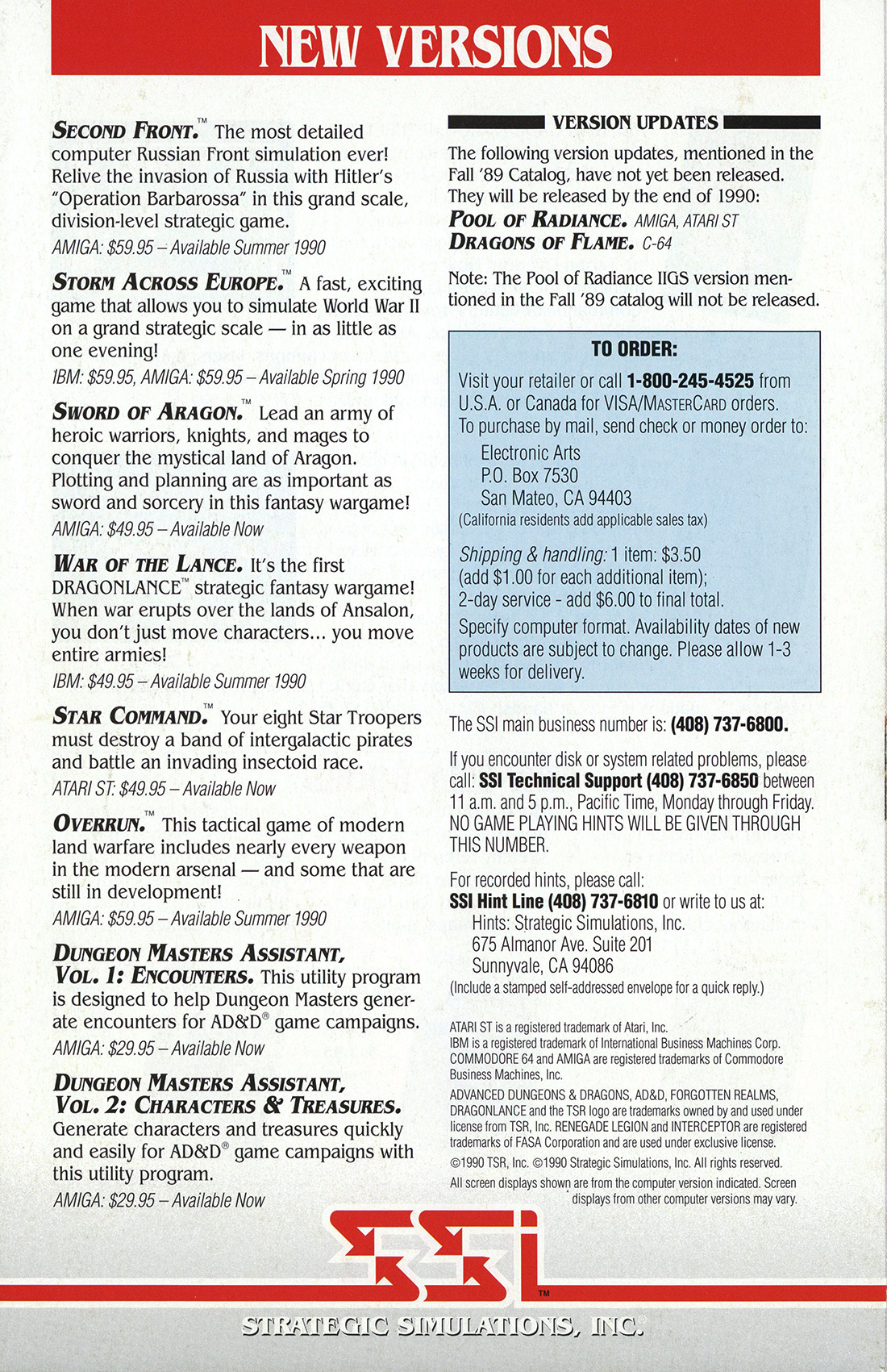 NEW VERSIONS

SECOND FRONT.™ The most detailed computer Russian Front simulation ever! Relive the invasion of Russia with Hitler's "Operation Barbarossa" in this grand scale, division-level strategic game.
AMIGA: $59.95 – Available Summer 1990

STORM ACROSS EUROPE.™ A fast, exciting game that allows you to simulate World War II on a grand strategic scale — in as little as one evening!
IBM: $59.95, AMIGA: $59.95 – Available Spring 1990

SWORD OF ARAGON.™ Lead an army of heroic warriors, knights, and mages to conquer the mystical land of Aragon. Plotting and planning are as important as sword and sorcery in this fantasy wargame!
AMIGA: $49.95 – Available Now

WAR OF THE LANCE. It's the first DRAGONLANCE™ strategic fantasy wargame! When war erupts over the lands of Ansalon, you don't just move characters... you move entire armies!
IBM: $49.95 – Available Summer 1990

STAR COMMAND.™ Your eight Star Troopers must destroy a band of intergalactic pirates and battle an invading insectoid race.
ATARI ST: $49.95 – Available Now

OVERRUN.™ This tactical game of modern land warfare includes nearly every weapon in the modern arsenal — and some that are still in development!
AMIGA: $59.95 – Available Summer 1990

DUNGEON MASTERS ASSISTANT, VOL. 1: ENCOUNTERS. This utility program is designed to help Dungeon Masters generate encounters for AD&D® game campaigns.
AMIGA: $29.95 – Available Now

DUNGEON MASTERS ASSISTANT, VOL. 2: CHARACTERS & TREASURES. Generate characters and treasures quickly and easily for AD&D® game campaigns with this utility program.
AMIGA: $29.95 – Available Now

VERSION UPDATES

The following version updates, mentioned in the Fall '89 Catalog, have not yet been released. They will be released by the end of 1990:
POOL OF RADIANCE. AMIGA, ATARI ST
DRAGONS OF FLAME. C-64

Note: The Pool of Radiance IIGS version mentioned in the Fall '89 catalog will not be released.

TO ORDER:
Visit your retailer or call 1-800-245-4525 from U.S.A. or Canada for VISA/MASTERCARD orders. To purchase by mail, send check or money order to:
Electronic Arts
P.O. Box 7530
San Mateo, CA 94403
(California residents add applicable sales tax)

Shipping & handling: 1 item: $3.50 (add $1.00 for each additional item); 2-day service - add $6.00 to final total.

Specify computer format. Availability dates of new products are subject to change. Please allow 1-3 weeks for delivery.

The SSI main business number is: (408) 737-6800.

If you encounter disk or system related problems, please call: SSI Technical Support (408) 737-6850 between 11 a.m. and 5 p.m., Pacific Time, Monday through Friday. NO GAME PLAYING HINTS WILL BE GIVEN THROUGH THIS NUMBER.

For recorded hints, please call:
SSI Hint Line (408) 737-6810 or write to us at:
Hints: Strategic Simulations, Inc.
675 Almanor Ave. Suite 201
Sunnyvale, CA 94086
(Include a stamped self-addressed envelope for a quick reply.)

ATARI ST is a registered trademark of Atari, Inc.
IBM is a registered trademark of International Business Machines Corp.
COMMODORE 64 and AMIGA are registered trademarks of Commodore Business Machines, Inc.
ADVANCED DUNGEONS & DRAGONS, AD&D, FORGOTTEN REALMS, DRAGONLANCE and the TSR logo are trademarks owned by and used under license from TSR, Inc. RENEGADE LEGION and INTERCEPTOR are registered trademarks of FASA Corporation and are used under exclusive license.
©1990 TSR, Inc. ©1990 Strategic Simulations, Inc. All rights reserved.
All screen displays shown are from the computer version indicated. Screen displays from other computer versions may vary.

SSI™
STRATEGIC SIMULATIONS, INC.®